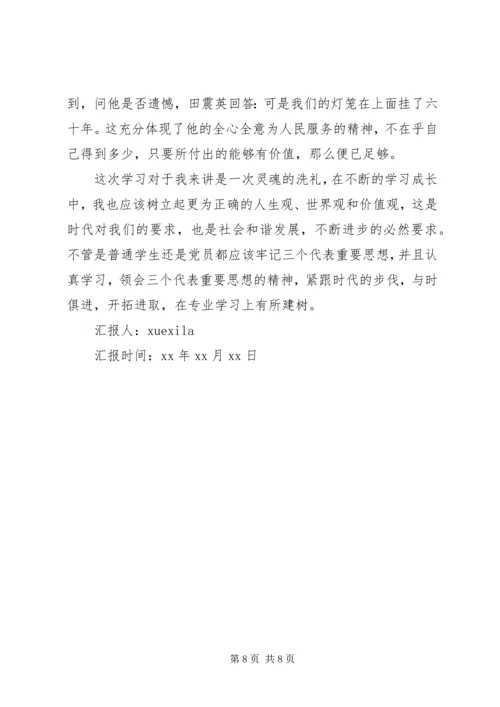 到，问他是否遗憾，田震英回答：可是我们的灯笼在上面挂了六十年。这充分体现了他的全心全意为人民服务的精神，不在乎自己得到多少，只要所付出的能够有价值，那么便已足够。

这次学习对于我来讲是一次灵魂的洗礼，在不断的学习成长中，我也应该树立起更为正确的人生观、世界观和价值观，这是时代对我们的要求，也是社会和谐发展，不断进步的必然要求。不管是普通学生还是党员都应该牢记三个代表重要思想，并且认真学习，领会三个代表重要思想的精神，紧跟时代的步伐，与时俱进，开拓进取，在专业学习上有所建树。

汇报人：xuexila

汇报时间：xx 年 xx 月 xx 日

第 8 页 共 8 页